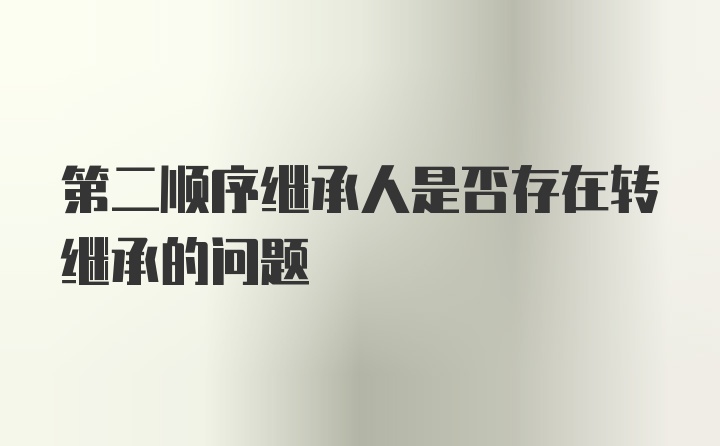 第二顺序继承人是否存在转继承的问题